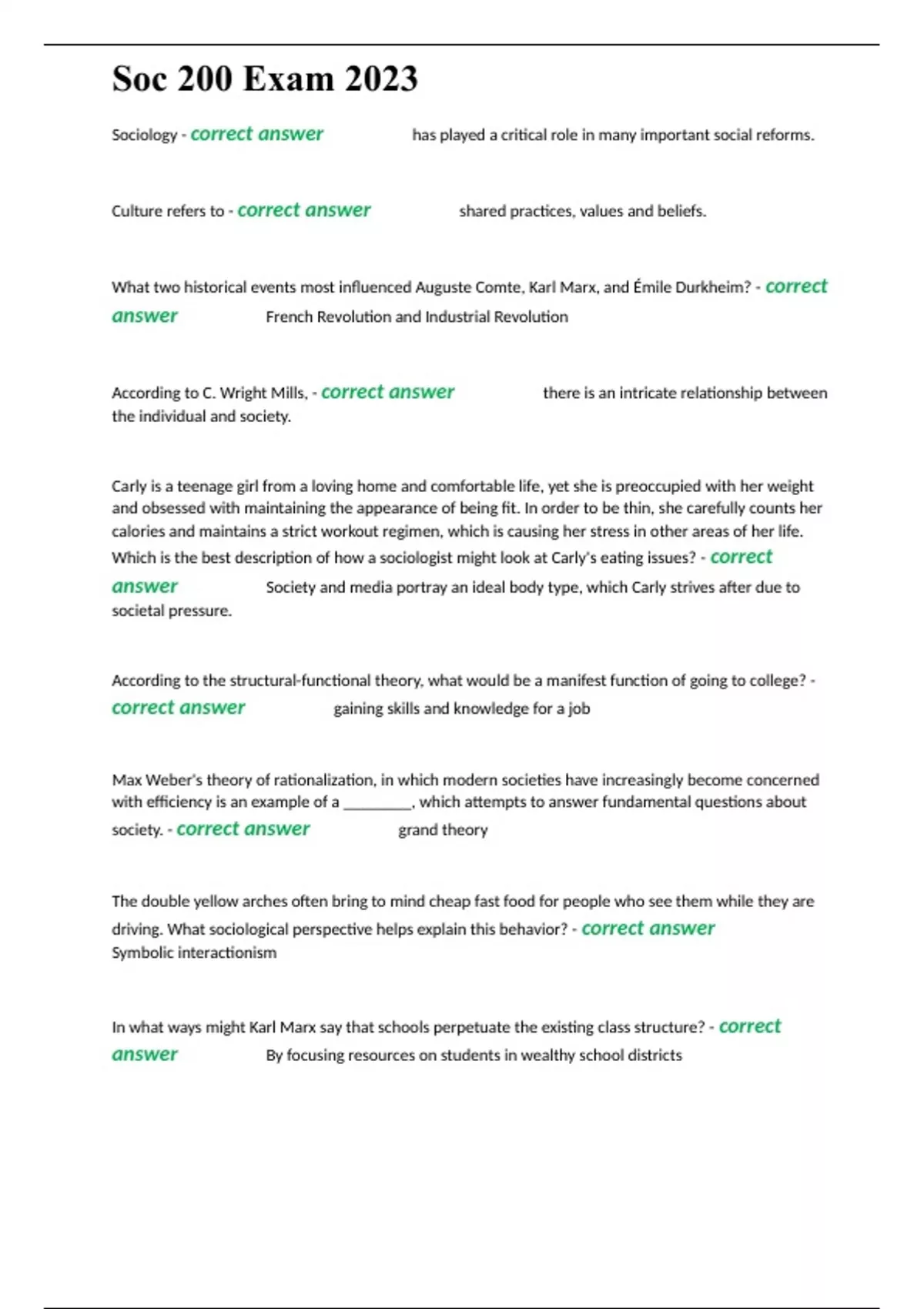 Soc 200 Exam 2023

Sociology - correct answer has played a critical role in many important social reforms.

Culture refers to - correct answer shared practices, values and beliefs.

What two historical events most influenced Auguste Comte, Karl Marx, and Émile Durkheim? - correct answer French Revolution and Industrial Revolution

According to C. Wright Mills, - correct answer there is an intricate relationship between the individual and society.

Carly is a teenage girl from a loving home and comfortable life, yet she is preoccupied with her weight and obsessed with maintaining the appearance of being fit. In order to be thin, she carefully counts her calories and maintains a strict workout regimen, which is causing her stress in other areas of her life. Which is the best description of how a sociologist might look at Carly's eating issues? - correct answer Society and media portray an ideal body type, which Carly strives after due to societal pressure.

According to the structural-functional theory, what would be a manifest function of going to college? - correct answer gaining skills and knowledge for a job

Max Weber's theory of rationalization, in which modern societies have increasingly become concerned with efficiency is an example of a _________, which attempts to answer fundamental questions about society. - correct answer grand theory

The double yellow arches often bring to mind cheap fast food for people who see them while they are driving. What sociological perspective helps explain this behavior? - correct answer Symbolic interactionism

In what ways might Karl Marx say that schools perpetuate the existing class structure? - correct answer By focusing resources on students in wealthy school districts